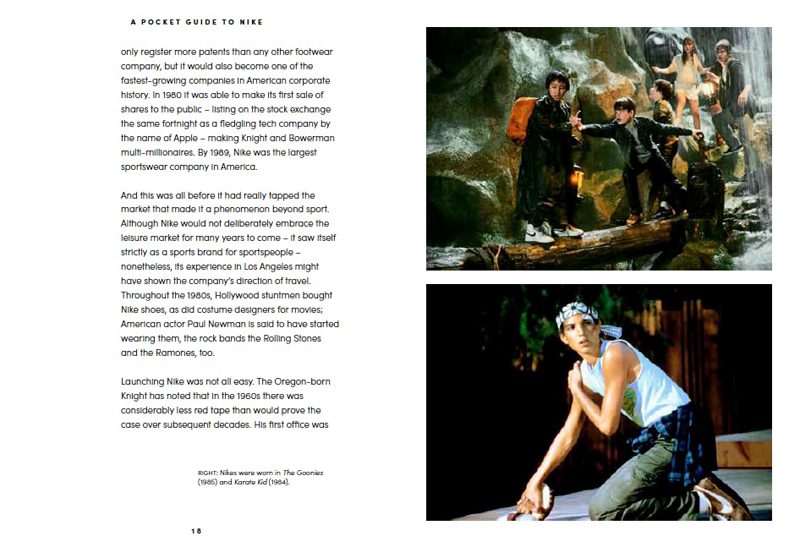 A POCKET GUIDE TO NIKE

only register more patents than any other footwear company, but it would also become one of the fastest-growing companies in American corporate history. In 1980 it was able to make its first sale of shares to the public – listing on the stock exchange the same fortnight as a fledgling tech company by the name of Apple – making Knight and Bowerman multi-millionaires. By 1989, Nike was the largest sportswear company in America.

And this was all before it had really tapped the market that made it a phenomenon beyond sport. Although Nike would not deliberately embrace the leisure market for many years to come – it saw itself strictly as a sports brand for sportspeople – nonetheless, its experience in Los Angeles might have shown the company's direction of travel. Throughout the 1980s, Hollywood stuntmen bought Nike shoes, as did costume designers for movies; American actor Paul Newman is said to have started wearing them, the rock bands the Rolling Stones and the Ramones, too.

Launching Nike was not all easy. The Oregon-born Knight has noted that in the 1960s there was considerably less red tape than would prove the case over subsequent decades. His first office was

RIGHT: Nikes were worn in The Goonies (1985) and Karate Kid (1984).

18